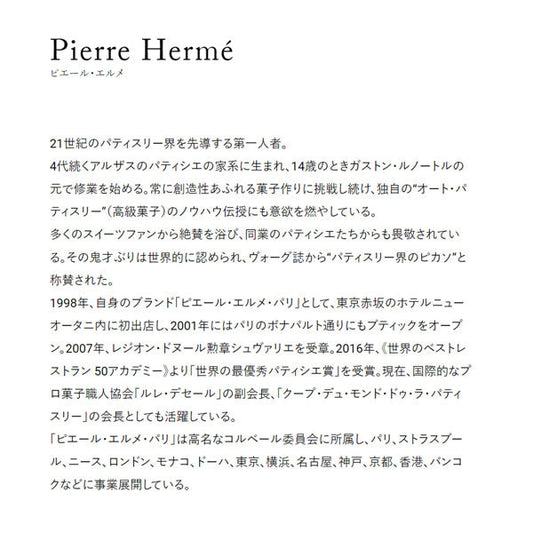 Pierre Hermé
ピエール・エルメ

21世紀のパティスリー界を先導する第一人者。
4代続くアルザスのパティシエの家系に生まれ、14歳のときガストン・ルノートルの元で修業を始める。常に創造性あふれる菓子作りに挑戦し続け、独自の"オート・パティスリー"(高級菓子)のノウハウ伝授にも意欲を燃やしている。
多くのスイーツファンから絶賛を浴び、同業のパティシエたちからも畏敬されている。その鬼才ぶりは世界的に認められ、ヴォーグ誌から"パティスリー界のピカソ"と称賛された。
1998年、自身のブランド「ピエール・エルメ・パリ」として、東京赤坂のホテルニューオータニ内に初出店し、2001年にはパリのボナパルト通りにもブティックをオープン。2007年、レジオン・ドヌール勲章シュヴァリエを受章。2016年、《世界のベストレストラン 50アカデミー》より「世界の最優秀パティシエ賞」を受賞。現在、国際的なプロ菓子職人協会「ルレ・デセール」の副会長、「クープ・デュ・モンド・ドゥ・ラ・パティスリー」の会長としても活躍している。
「ピエール・エルメ・パリ」は高名なコルベール委員会に所属し、パリ、ストラスブール、ニース、ロンドン、モナコ、ドーハ、東京、横浜、名古屋、神戸、京都、香港、バンコクなどに事業展開している。